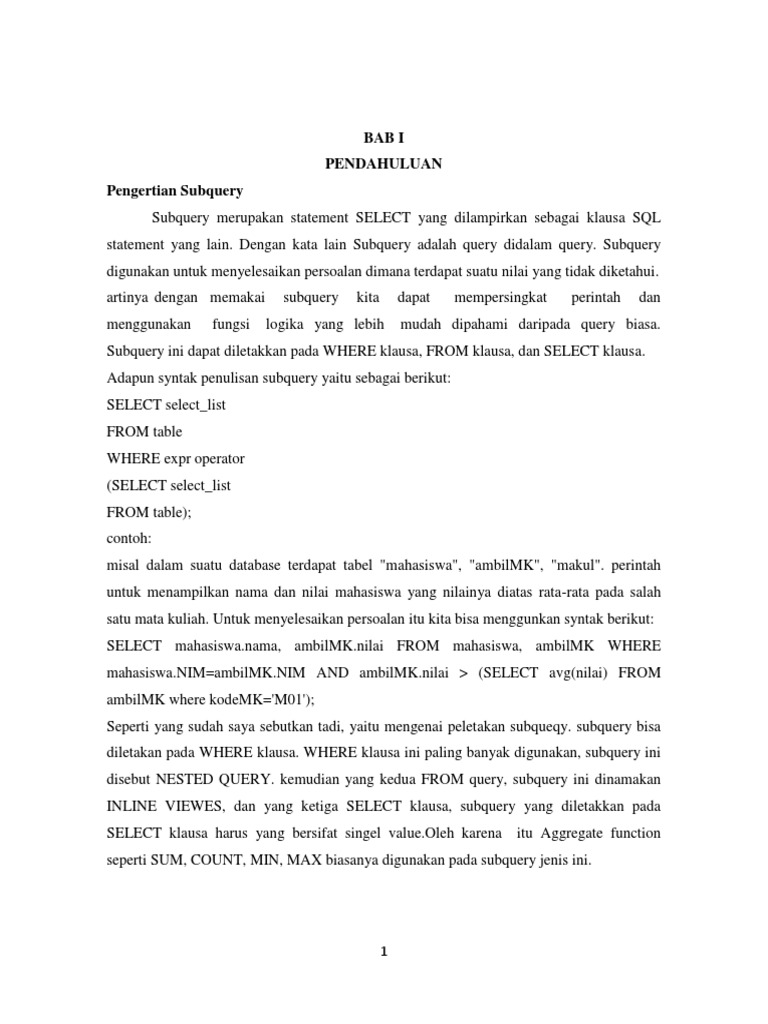 BAB I
PENDAHULUAN

Pengertian Subquery

Subquery merupakan statement SELECT yang dilampirkan sebagai klausa SQL statement yang lain. Dengan kata lain Subquery adalah query didalam query. Subquery digunakan untuk menyelesaikan persoalan dimana terdapat suatu nilai yang tidak diketahui. artinya dengan memakai subquery kita dapat mempersingkat perintah dan menggunakan fungsi logika yang lebih mudah dipahami daripada query biasa. Subquery ini dapat diletakkan pada WHERE klausa, FROM klausa, dan SELECT klausa.

Adapun syntak penulisan subquery yaitu sebagai berikut:

SELECT select_list
FROM table
WHERE expr operator
(SELECT select_list
FROM table);

contoh:

misal dalam suatu database terdapat tabel "mahasiswa", "ambilMK", "makul". perintah untuk menampilkan nama dan nilai mahasiswa yang nilainya diatas rata-rata pada salah satu mata kuliah. Untuk menyelesaikan persoalan itu kita bisa menggunkan syntak berikut:

SELECT mahasiswa.nama, ambilMK.nilai FROM mahasiswa, ambilMK WHERE mahasiswa.NIM=ambilMK.NIM AND ambilMK.nilai > (SELECT avg(nilai) FROM ambilMK where kodeMK='M01');

Seperti yang sudah saya sebutkan tadi, yaitu mengenai peletakan subqueqy. subquery bisa diletakan pada WHERE klausa. WHERE klausa ini paling banyak digunakan, subquery ini disebut NESTED QUERY. kemudian yang kedua FROM query, subquery ini dinamakan INLINE VIEWES, dan yang ketiga SELECT klausa, subquery yang diletakkan pada SELECT klausa harus yang bersifat singel value.Oleh karena itu Aggregate function seperti SUM, COUNT, MIN, MAX biasanya digunakan pada subquery jenis ini.

1